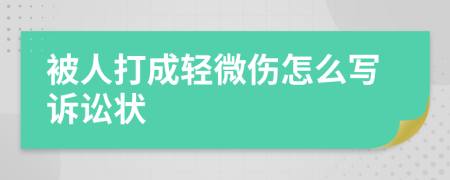 被人打成轻微伤怎么写诉讼状